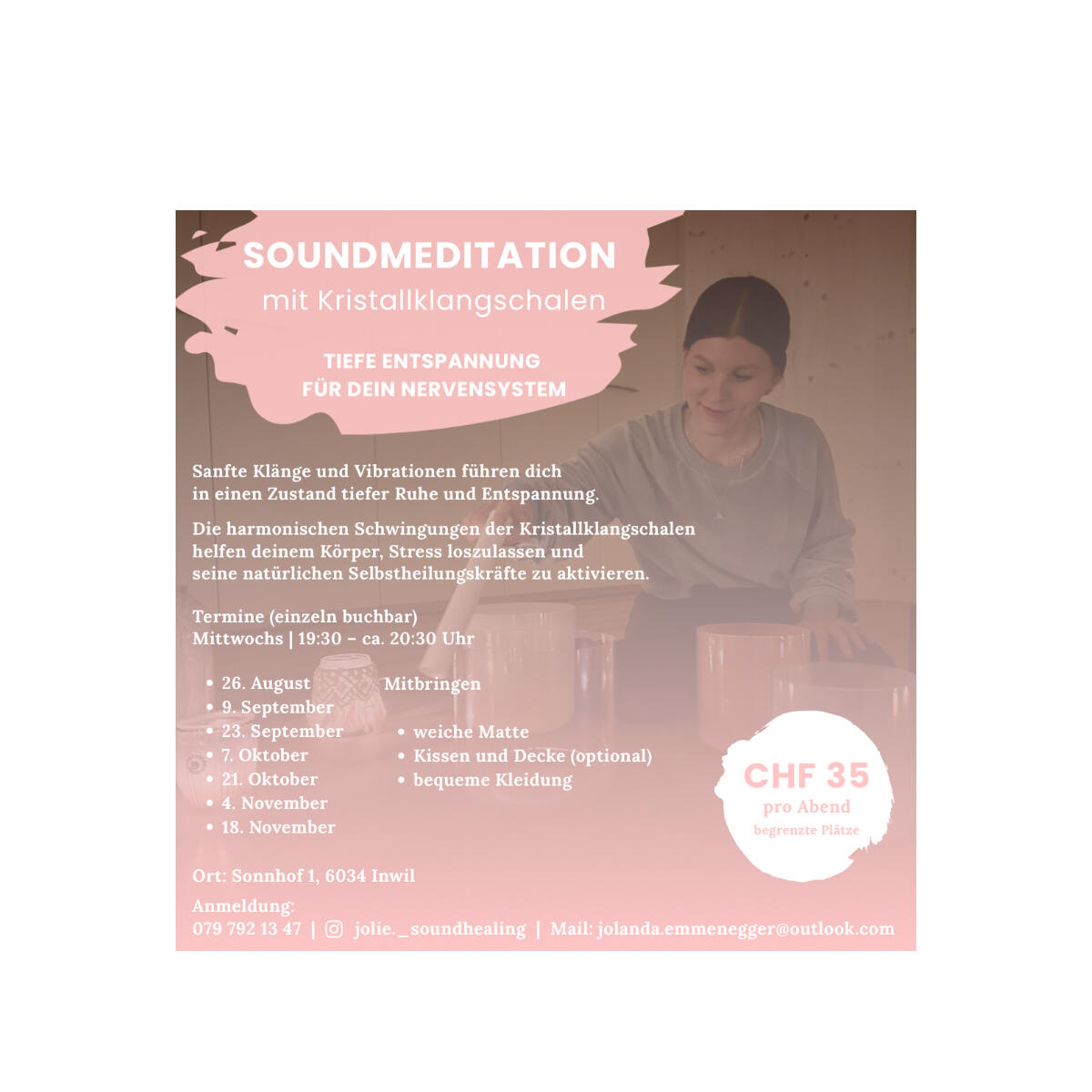 SOUNDMEDITATION
mit Kristallklangschalen

TIEFE ENTSPANNUNG
FÜR DEIN NERVENSYSTEM

Sanfte Klänge und Vibrationen führen dich in einen Zustand tiefer Ruhe und Entspannung.

Die harmonischen Schwingungen der Kristallklangschalen helfen deinem Körper, Stress loszulassen und seine natürlichen Selbstheilungskräfte zu aktivieren.

Termine (einzeln buchbar)
Mittwochs | 19:30 – ca. 20:30 Uhr

• 26. August
• 9. September
• 23. September
• 7. Oktober
• 21. Oktober
• 4. November
• 18. November

Mitbringen

• weiche Matte
• Kissen und Decke (optional)
• bequeme Kleidung

CHF 35
pro Abend
begrenzte Plätze

Ort: Sonnhof 1, 6034 Inwil

Anmeldung:
079 792 13 47 | jolie._soundhealing | Mail: jolanda.emmenegger@outlook.com